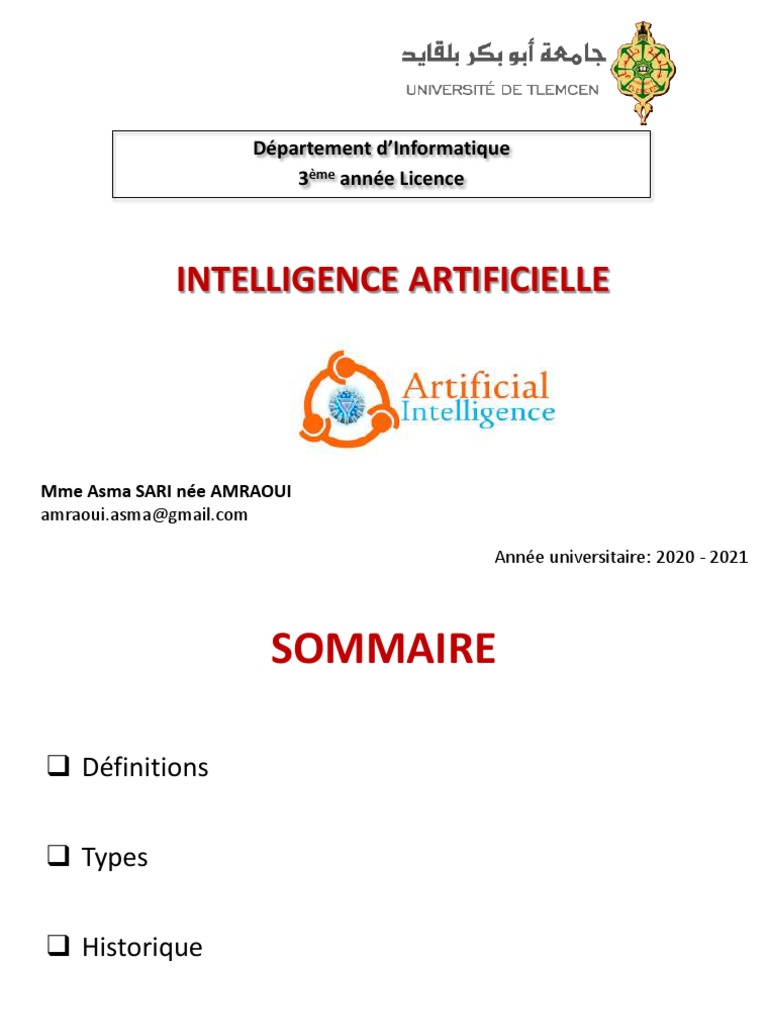 جامعة أبو بكر بلقايد
UNIVERSITÉ DE TLEMCEN

Département d'Informatique
3ème année Licence

INTELLIGENCE ARTIFICIELLE

Artificial Intelligence

Mme Asma SARI née AMRAOUI
amraoui.asma@gmail.com

Année universitaire: 2020 - 2021

SOMMAIRE

❑ Définitions

❑ Types

❑ Historique